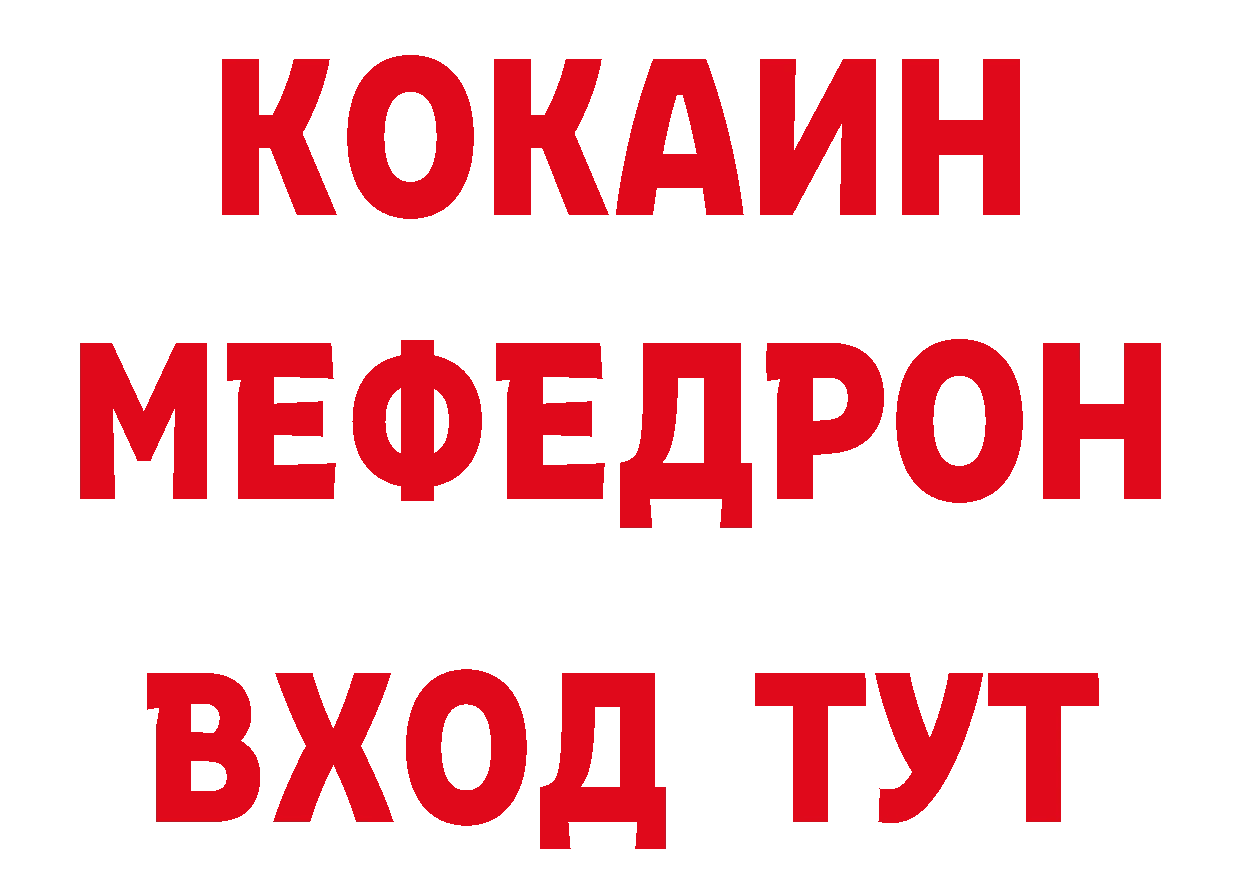 КОКАИН
МЕФЕДРОН
ВХОД ТУТ